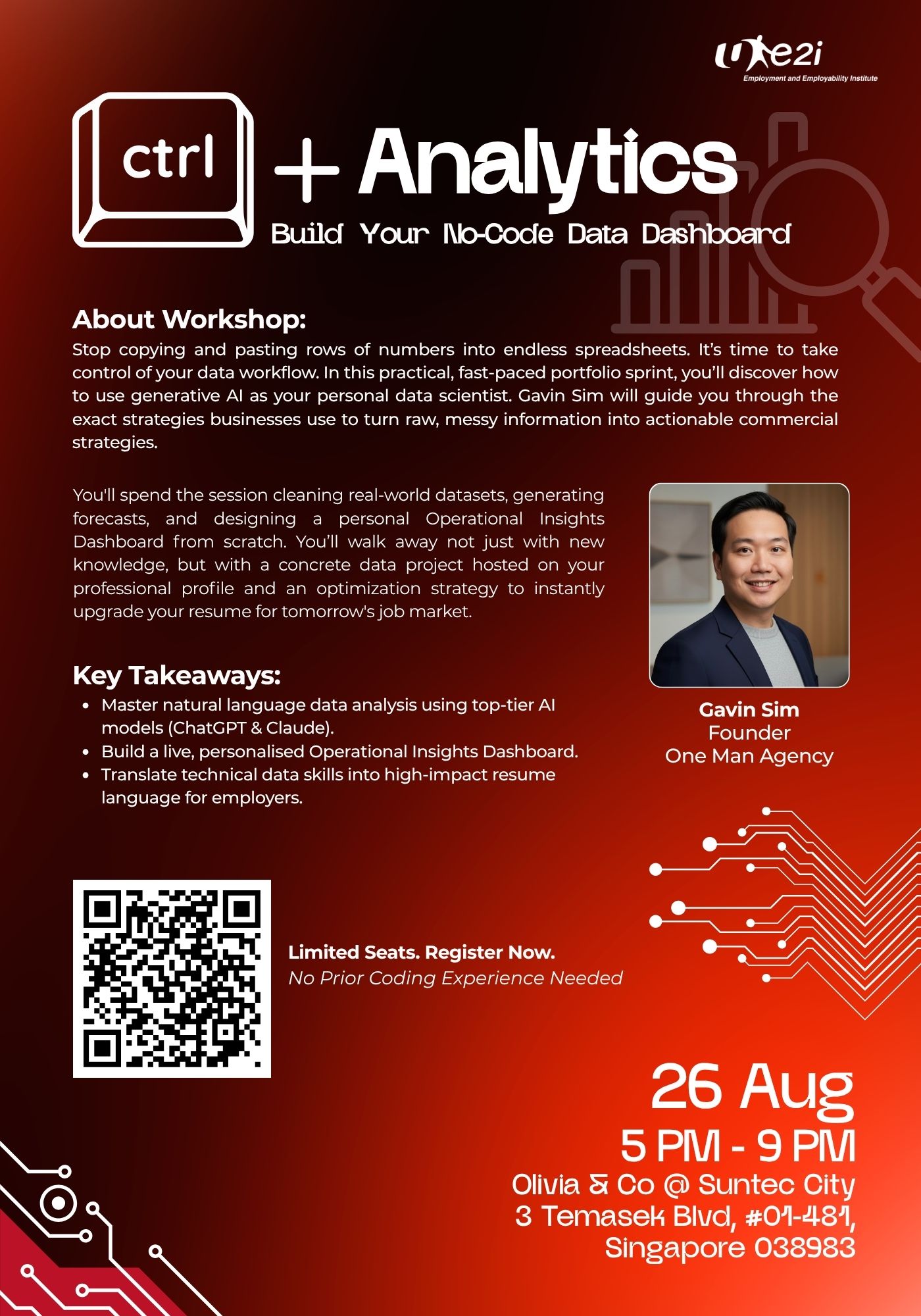 e2i
Employment and Employability Institute

ctrl + Analytics
Build Your No-Code Data Dashboard

About Workshop:
Stop copying and pasting rows of numbers into endless spreadsheets. It's time to take control of your data workflow. In this practical, fast-paced portfolio sprint, you'll discover how to use generative AI as your personal data scientist. Gavin Sim will guide you through the exact strategies businesses use to turn raw, messy information into actionable commercial strategies.

You'll spend the session cleaning real-world datasets, generating forecasts, and designing a personal Operational Insights Dashboard from scratch. You'll walk away not just with new knowledge, but with a concrete data project hosted on your professional profile and an optimization strategy to instantly upgrade your resume for tomorrow's job market.

Key Takeaways:
• Master natural language data analysis using top-tier AI models (ChatGPT & Claude).
• Build a live, personalised Operational Insights Dashboard.
• Translate technical data skills into high-impact resume language for employers.

Gavin Sim
Founder
One Man Agency

Limited Seats. Register Now.
No Prior Coding Experience Needed

26 Aug
5 PM - 9 PM
Olivia & Co @ Suntec City
3 Temasek Blvd, #01-481,
Singapore 038983